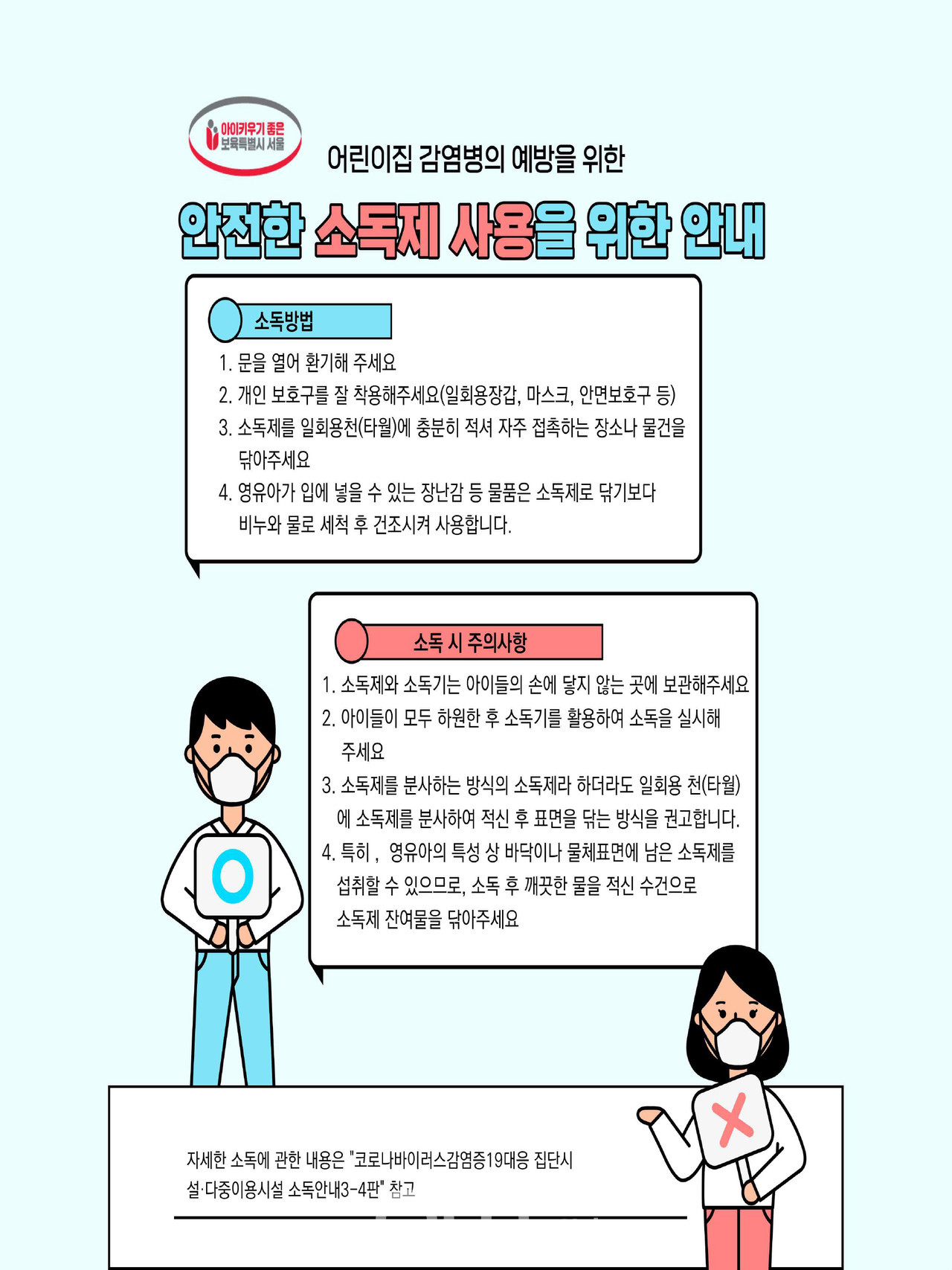 아이키우기 좋은 보육특별시 서울

어린이집 감염병의 예방을 위한

안전한 소독제 사용을 위한 안내

소독방법

1. 문을 열어 환기해 주세요
2. 개인 보호구를 잘 착용해주세요(일회용장갑, 마스크, 안면보호구 등)
3. 소독제를 일회용천(타월)에 충분히 적셔 자주 접촉하는 장소나 물건을 닦아주세요
4. 영유아가 입에 넣을 수 있는 장난감 등 물품은 소독제로 닦기보다 비누와 물로 세척 후 건조시켜 사용합니다.

소독 시 주의사항

1. 소독제와 소독기는 아이들의 손에 닿지 않는 곳에 보관해주세요
2. 아이들이 모두 하원한 후 소독기를 활용하여 소독을 실시해 주세요
3. 소독제를 분사하는 방식의 소독제라 하더라도 일회용 천(타월)에 소독제를 분사하여 적신 후 표면을 닦는 방식을 권고합니다.
4. 특히 , 영유아의 특성 상 바닥이나 물체표면에 남은 소독제를 섭취할 수 있으므로, 소독 후 깨끗한 물을 적신 수건으로 소독제 잔여물을 닦아주세요

O

X

자세한 소독에 관한 내용은 "코로나바이러스감염증19대응 집단시설·다중이용시설 소독안내3-4판" 참고